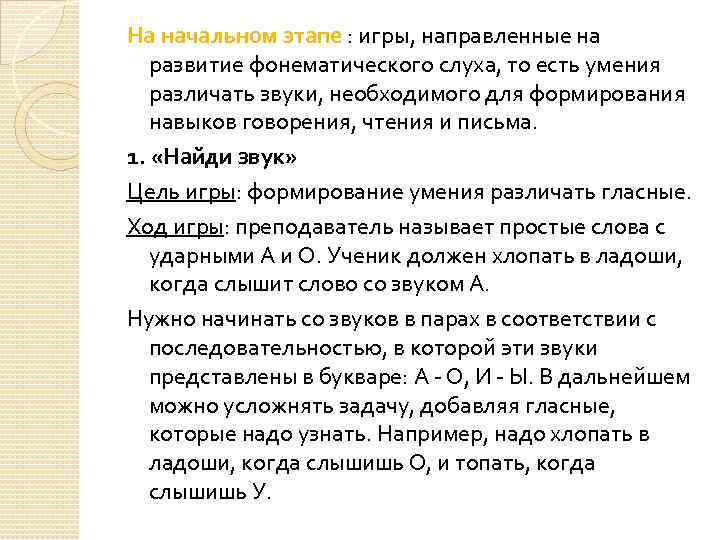 На начальном этапе : игры, направленные на развитие фонематического слуха, то есть умения различать звуки, необходимого для формирования навыков говорения, чтения и письма.

1. «Найди звук»

Цель игры: формирование умения различать гласные.

Ход игры: преподаватель называет простые слова с ударными А и О. Ученик должен хлопать в ладоши, когда слышит слово со звуком А.

Нужно начинать со звуков в парах в соответствии с последовательностью, в которой эти звуки представлены в букваре: А - О, И - Ы. В дальнейшем можно усложнять задачу, добавляя гласные, которые надо узнать. Например, надо хлопать в ладоши, когда слышишь О, и топать, когда слышишь У.